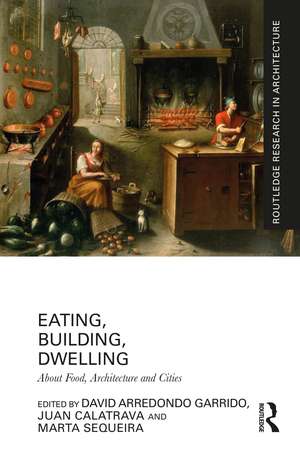 ROUTLEDGE RESEARCH IN ARCHITECTURE

EATING, BUILDING, DWELLING

About Food, Architecture and Cities

EDITED BY DAVID ARREDONDO GARRIDO, JUAN CALATRAVA AND MARTA SEQUEIRA

ROUTLEDGE